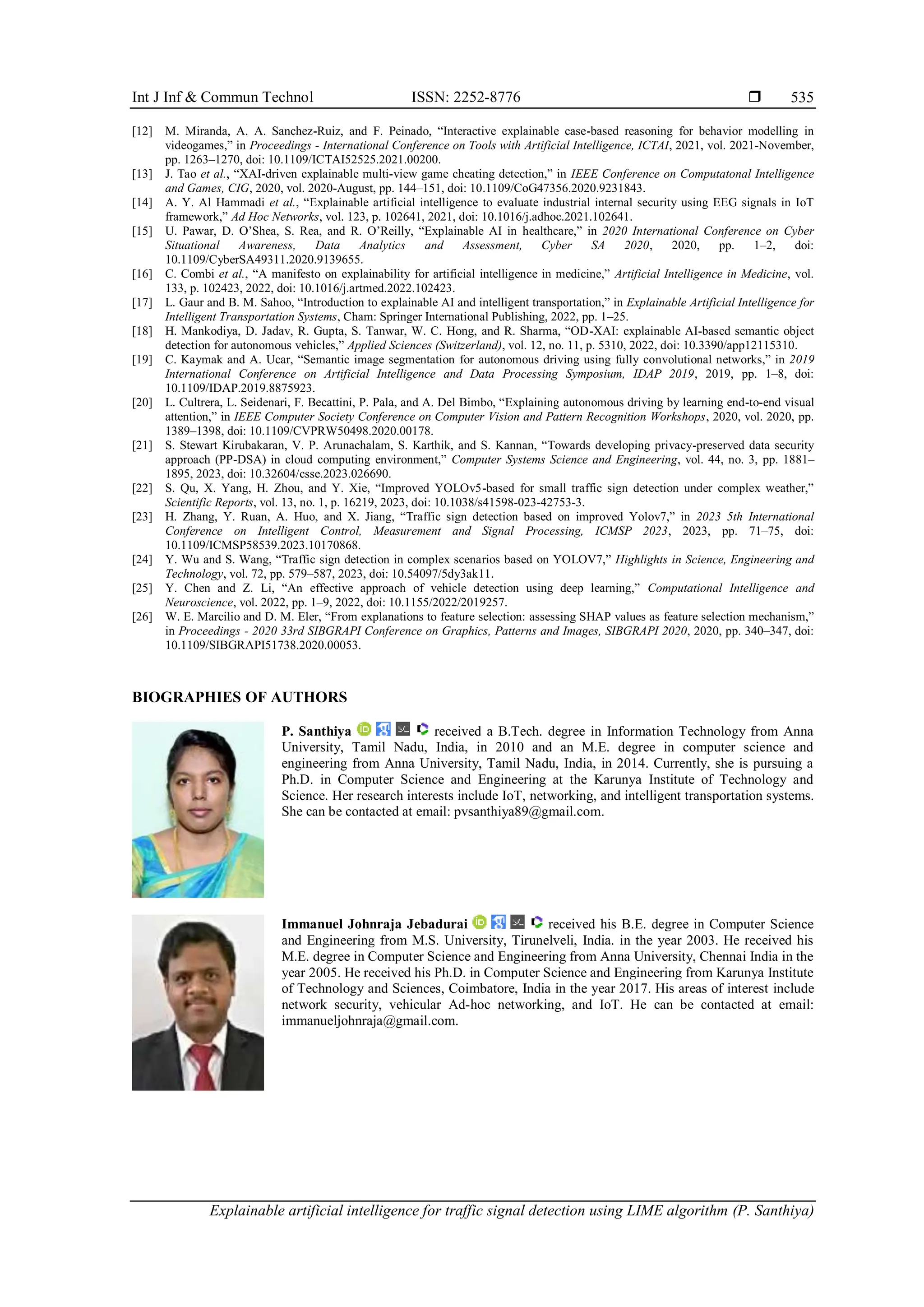 Int J Inf & Commun Technol ISSN: 2252-8776 ❒ 535

[12] M. Miranda, A. A. Sanchez-Ruiz, and F. Peinado, “Interactive explainable case-based reasoning for behavior modelling in videogames,” in Proceedings - International Conference on Tools with Artificial Intelligence, ICTAI, 2021, vol. 2021-November, pp. 1263–1270, doi: 10.1109/ICTAI52525.2021.00200.
[13] J. Tao et al., “XAI-driven explainable multi-view game cheating detection,” in IEEE Conference on Computatonal Intelligence and Games, CIG, 2020, vol. 2020-August, pp. 144–151, doi: 10.1109/CoG47356.2020.9231843.
[14] A. Y. Al Hammadi et al., “Explainable artificial intelligence to evaluate industrial internal security using EEG signals in IoT framework,” Ad Hoc Networks, vol. 123, p. 102641, 2021, doi: 10.1016/j.adhoc.2021.102641.
[15] U. Pawar, D. O’Shea, S. Rea, and R. O’Reilly, “Explainable AI in healthcare,” in 2020 International Conference on Cyber Situational Awareness, Data Analytics and Assessment, Cyber SA 2020, 2020, pp. 1–2, doi: 10.1109/CyberSA49311.2020.9139655.
[16] C. Combi et al., “A manifesto on explainability for artificial intelligence in medicine,” Artificial Intelligence in Medicine, vol. 133, p. 102423, 2022, doi: 10.1016/j.artmed.2022.102423.
[17] L. Gaur and B. M. Sahoo, “Introduction to explainable AI and intelligent transportation,” in Explainable Artificial Intelligence for Intelligent Transportation Systems, Cham: Springer International Publishing, 2022, pp. 1–25.
[18] H. Mankodiya, D. Jadav, R. Gupta, S. Tanwar, W. C. Hong, and R. Sharma, “OD-XAI: explainable AI-based semantic object detection for autonomous vehicles,” Applied Sciences (Switzerland), vol. 12, no. 11, p. 5310, 2022, doi: 10.3390/app12115310.
[19] C. Kaymak and A. Ucar, “Semantic image segmentation for autonomous driving using fully convolutional networks,” in 2019 International Conference on Artificial Intelligence and Data Processing Symposium, IDAP 2019, 2019, pp. 1–8, doi: 10.1109/IDAP.2019.8875923.
[20] L. Cultrera, L. Seidenari, F. Becattini, P. Pala, and A. Del Bimbo, “Explaining autonomous driving by learning end-to-end visual attention,” in IEEE Computer Society Conference on Computer Vision and Pattern Recognition Workshops, 2020, vol. 2020, pp. 1389–1398, doi: 10.1109/CVPRW50498.2020.00178.
[21] S. Stewart Kirubakaran, V. P. Arunachalam, S. Karthik, and S. Kannan, “Towards developing privacy-preserved data security approach (PP-DSA) in cloud computing environment,” Computer Systems Science and Engineering, vol. 44, no. 3, pp. 1881–1895, 2023, doi: 10.32604/csse.2023.026690.
[22] S. Qu, X. Yang, H. Zhou, and Y. Xie, “Improved YOLOv5-based for small traffic sign detection under complex weather,” Scientific Reports, vol. 13, no. 1, p. 16219, 2023, doi: 10.1038/s41598-023-42753-3.
[23] H. Zhang, Y. Ruan, A. Huo, and X. Jiang, “Traffic sign detection based on improved Yolov7,” in 2023 5th International Conference on Intelligent Control, Measurement and Signal Processing, ICMSP 2023, 2023, pp. 71–75, doi: 10.1109/ICMSP58539.2023.10170868.
[24] Y. Wu and S. Wang, “Traffic sign detection in complex scenarios based on YOLOV7,” Highlights in Science, Engineering and Technology, vol. 72, pp. 579–587, 2023, doi: 10.54097/5dy3ak11.
[25] Y. Chen and Z. Li, “An effective approach of vehicle detection using deep learning,” Computational Intelligence and Neuroscience, vol. 2022, pp. 1–9, 2022, doi: 10.1155/2022/2019257.
[26] W. E. Marcilio and D. M. Eler, “From explanations to feature selection: assessing SHAP values as feature selection mechanism,” in Proceedings - 2020 33rd SIBGRAPI Conference on Graphics, Patterns and Images, SIBGRAPI 2020, 2020, pp. 340–347, doi: 10.1109/SIBGRAPI51738.2020.00053.

BIOGRAPHIES OF AUTHORS

P. Santhiya received a B.Tech. degree in Information Technology from Anna University, Tamil Nadu, India, in 2010 and an M.E. degree in computer science and engineering from Anna University, Tamil Nadu, India, in 2014. Currently, she is pursuing a Ph.D. in Computer Science and Engineering at the Karunya Institute of Technology and Science. Her research interests include IoT, networking, and intelligent transportation systems. She can be contacted at email: pvsanthiya89@gmail.com.

Immanuel Johnraja Jebadurai received his B.E. degree in Computer Science and Engineering from M.S. University, Tirunelveli, India. in the year 2003. He received his M.E. degree in Computer Science and Engineering from Anna University, Chennai India in the year 2005. He received his Ph.D. in Computer Science and Engineering from Karunya Institute of Technology and Sciences, Coimbatore, India in the year 2017. His areas of interest include network security, vehicular Ad-hoc networking, and IoT. He can be contacted at email: immanueljohnraja@gmail.com.

Explainable artificial intelligence for traffic signal detection using LIME algorithm (P. Santhiya)